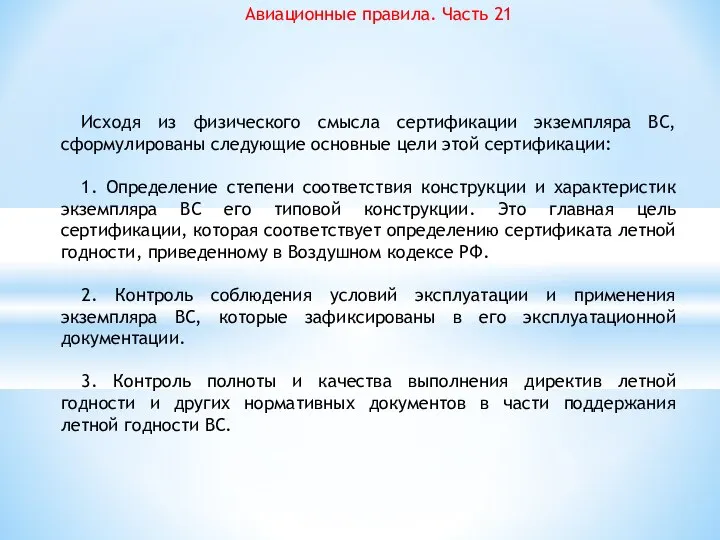 Авиационные правила. Часть 21

Исходя из физического смысла сертификации экземпляра ВС, сформулированы следующие основные цели этой сертификации:

1. Определение степени соответствия конструкции и характеристик экземпляра ВС его типовой конструкции. Это главная цель сертификации, которая соответствует определению сертификата летной годности, приведенному в Воздушном кодексе РФ.

2. Контроль соблюдения условий эксплуатации и применения экземпляра ВС, которые зафиксированы в его эксплуатационной документации.

3. Контроль полноты и качества выполнения директив летной годности и других нормативных документов в части поддержания летной годности ВС.